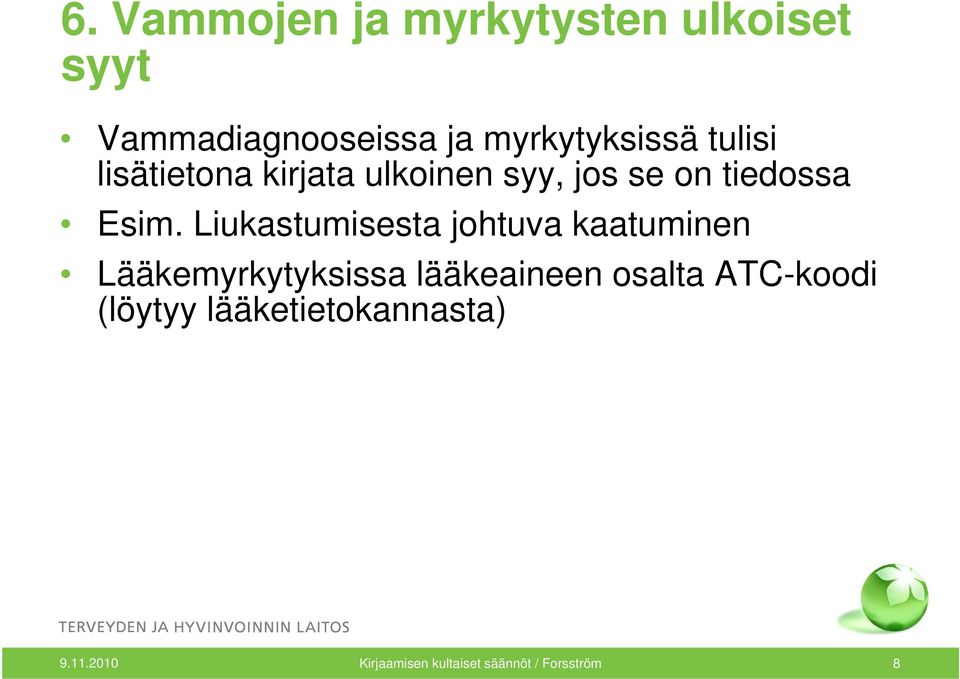 6. Vammojen ja myrkytysten ulkoiset syyt

• Vammadiagnooseissa ja myrkytyksissä tulisi lisätietona kirjata ulkoinen syy, jos se on tiedossa
• Esim. Liukastumisesta johtuva kaatuminen
• Lääkemyrkytyksissa lääkeaineen osalta ATC-koodi (löytyy lääketietokannasta)

TERVEYDEN JA HYVINVOINNIN LAITOS

9.11.2010

Kirjaamisen kultaiset säännöt / Forsström

8